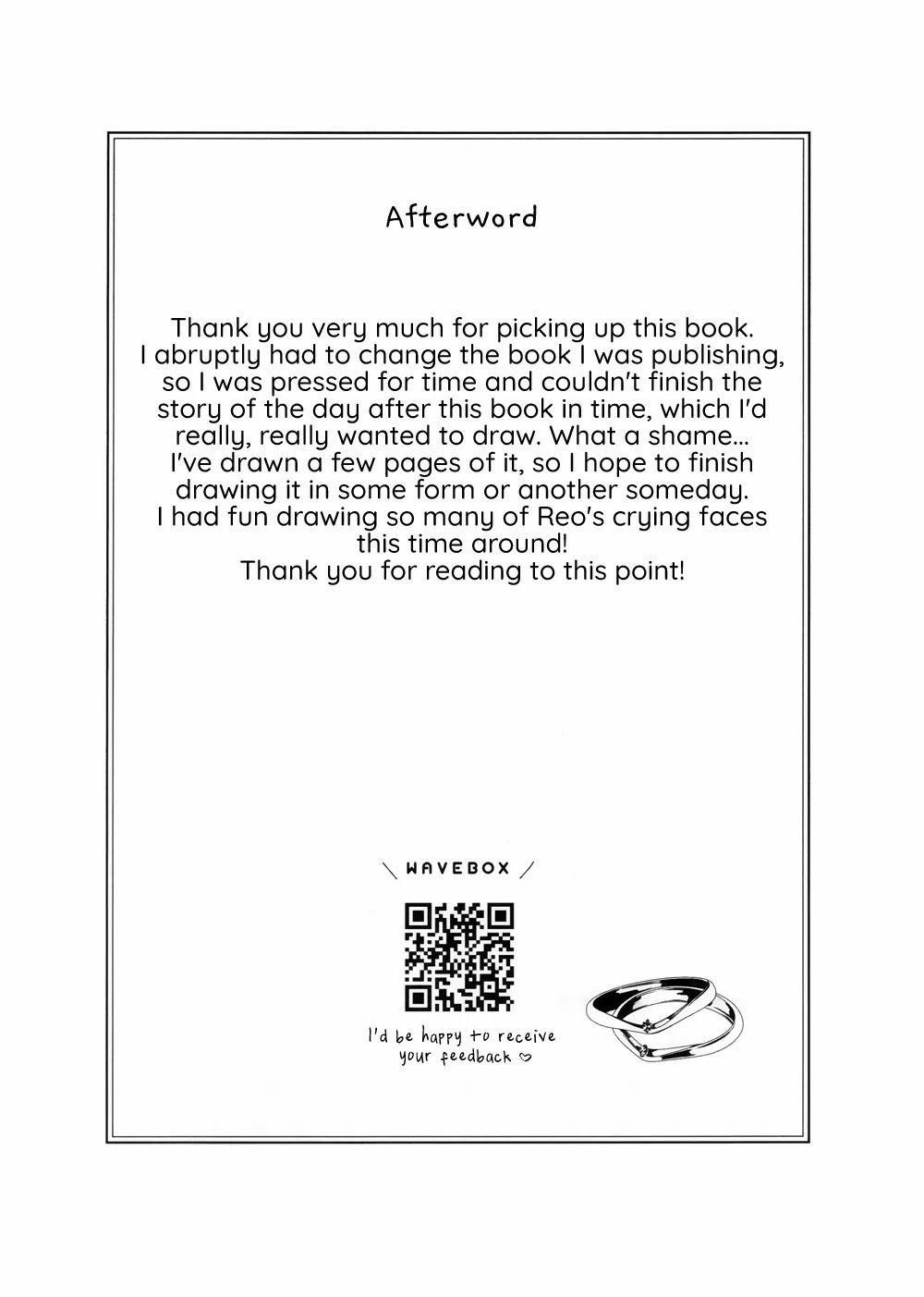 Afterword

Thank you very much for picking up this book. I abruptly had to change the book I was publishing, so I was pressed for time and couldn't finish the story of the day after this book in time, which I'd really, really wanted to draw. What a shame... I've drawn a few pages of it, so I hope to finish drawing it in some form or another someday. I had fun drawing so many of Reo's crying faces this time around! Thank you for reading to this point!

\ WAVEBOX /

I'd be happy to receive your feedback ♡